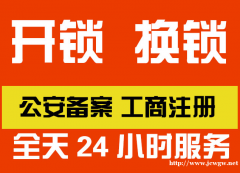 开锁 换锁

公安备案 工商注册

全天 24 小时服务

http://www.jcwgw.net